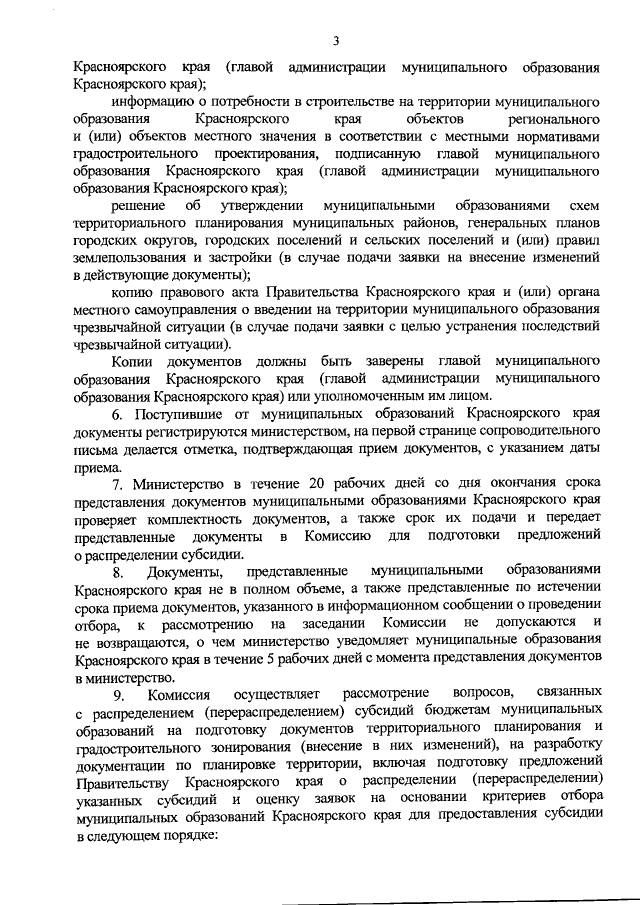 3

Красноярского края (главой администрации муниципального образования Красноярского края);

информацию о потребности в строительстве на территории муниципального образования Красноярского края объектов регионального и (или) объектов местного значения в соответствии с местными нормативами градостроительного проектирования, подписанную главой муниципального образования Красноярского края (главой администрации муниципального образования Красноярского края);

решение об утверждении муниципальными образованиями схем территориального планирования муниципальных районов, генеральных планов городских округов, городских поселений и сельских поселений и (или) правил землепользования и застройки (в случае подачи заявки на внесение изменений в действующие документы);

копию правового акта Правительства Красноярского края и (или) органа местного самоуправления о введении на территории муниципального образования чрезвычайной ситуации (в случае подачи заявки с целью устранения последствий чрезвычайной ситуации).

Копии документов должны быть заверены главой муниципального образования Красноярского края (главой администрации муниципального образования Красноярского края) или уполномоченным им лицом.

6. Поступившие от муниципальных образований Красноярского края документы регистрируются министерством, на первой странице сопроводительного письма делается отметка, подтверждающая прием документов, с указанием даты приема.

7. Министерство в течение 20 рабочих дней со дня окончания срока представления документов муниципальными образованиями Красноярского края проверяет комплектность документов, а также срок их подачи и передает представленные документы в Комиссию для подготовки предложений о распределении субсидии.

8. Документы, представленные муниципальными образованиями Красноярского края не в полном объеме, а также представленные по истечении срока приема документов, указанного в информационном сообщении о проведении отбора, к рассмотрению на заседании Комиссии не допускаются и не возвращаются, о чем министерство уведомляет муниципальные образования Красноярского края в течение 5 рабочих дней с момента представления документов в министерство.

9. Комиссия осуществляет рассмотрение вопросов, связанных с распределением (перераспределением) субсидий бюджетам муниципальных образований на подготовку документов территориального планирования и градостроительного зонирования (внесение в них изменений), на разработку документации по планировке территории, включая подготовку предложений Правительству Красноярского края о распределении (перераспределении) указанных субсидий и оценку заявок на основании критериев отбора муниципальных образований Красноярского края для предоставления субсидии в следующем порядке: